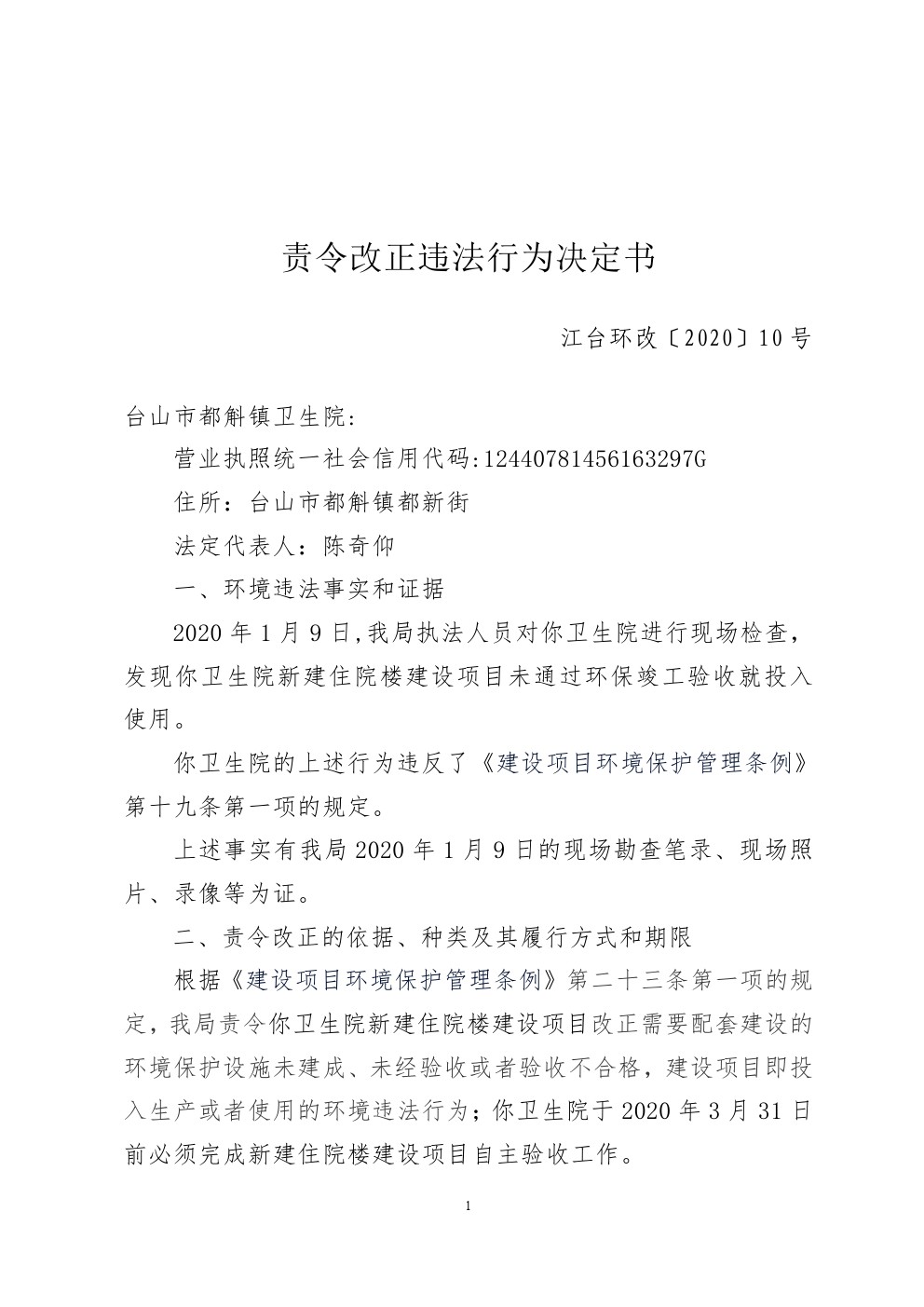 责令改正违法行为决定书

江台环改〔2020〕10号

台山市都斛镇卫生院:

营业执照统一社会信用代码:12440781456163297G

住所：台山市都斛镇都新街

法定代表人：陈奇仰

一、环境违法事实和证据

2020年1月9日,我局执法人员对你卫生院进行现场检查，发现你卫生院新建住院楼建设项目未通过环保竣工验收就投入使用。

你卫生院的上述行为违反了《建设项目环境保护管理条例》第十九条第一项的规定。

上述事实有我局2020年1月9日的现场勘查笔录、现场照片、录像等为证。

二、责令改正的依据、种类及其履行方式和期限

根据《建设项目环境保护管理条例》第二十三条第一项的规定，我局责令你卫生院新建住院楼建设项目改正需要配套建设的环境保护设施未建成、未经验收或者验收不合格，建设项目即投入生产或者使用的环境违法行为；你卫生院于2020年3月31日前必须完成新建住院楼建设项目自主验收工作。

1